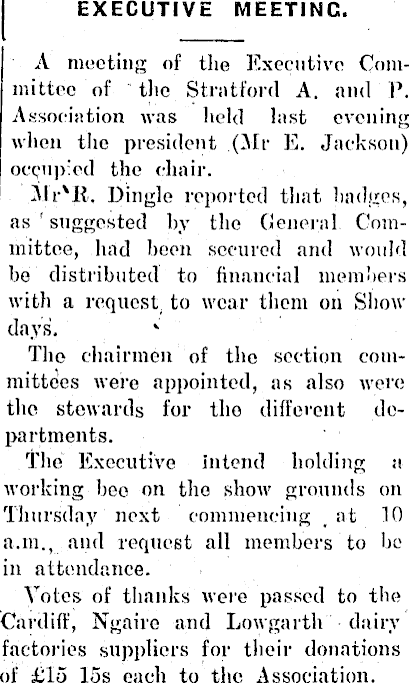 EXECUTIVE MEETING.

A meeting of the Executive Committee of the Stratford A. and P. Association was held last evening when the president (Mr E. Jackson) occupied the chair.

Mr R. Dingle reported that badges, as suggested by the General Committee, had been secured and would be distributed to financial members with a request to wear them on Show days.

The chairmen of the section committees were appointed, as also were the stewards for the different departments.

The Executive intend holding a working bee on the show grounds on Thursday next commencing at 10 a.m., and request all members to be in attendance.

Votes of thanks were passed to the Cardiff, Ngaire and Lowgarth dairy factories suppliers for their donations of £15 15s each to the Association.